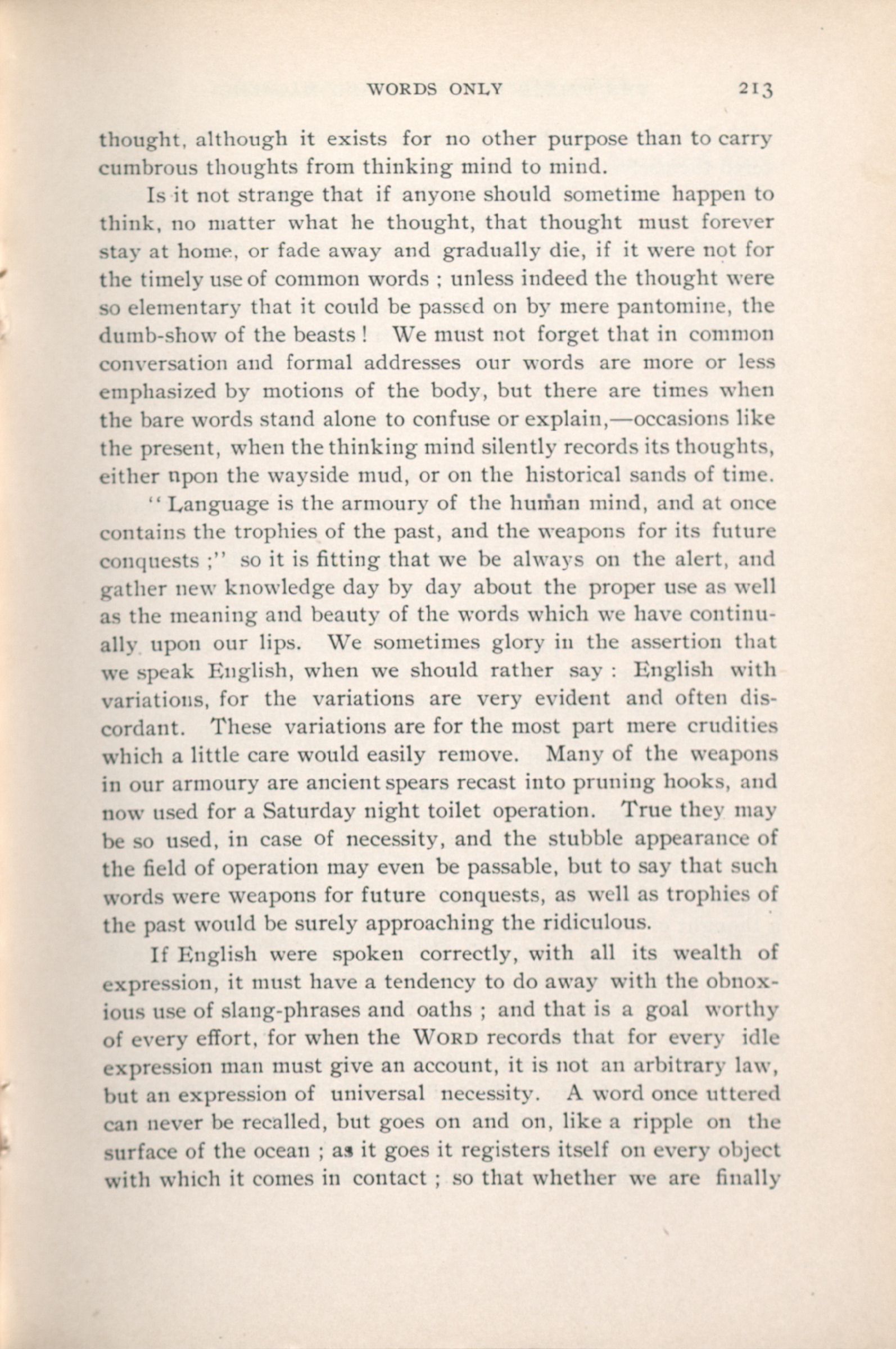 WORDS ONLY 213

thought, although it exists for no other purpose than to carry cumbrous thoughts from thinking mind to mind.

Is it not strange that if anyone should sometime happen to think, no matter what he thought, that thought must forever stay at home, or fade away and gradually die, if it were not for the timely use of common words ; unless indeed the thought were so elementary that it could be passed on by mere pantomine, the dumb-show of the beasts ! We must not forget that in common conversation and formal addresses our words are more or less emphasized by motions of the body, but there are times when the bare words stand alone to confuse or explain,—occasions like the present, when the thinking mind silently records its thoughts, either upon the wayside mud, or on the historical sands of time.

"Language is the armoury of the human mind, and at once contains the trophies of the past, and the weapons for its future conquests ;" so it is fitting that we be always on the alert, and gather new knowledge day by day about the proper use as well as the meaning and beauty of the words which we have continually upon our lips. We sometimes glory in the assertion that we speak English, when we should rather say : English with variations, for the variations are very evident and often discordant. These variations are for the most part mere crudities which a little care would easily remove. Many of the weapons in our armoury are ancient spears recast into pruning hooks, and now used for a Saturday night toilet operation. True they may be so used, in case of necessity, and the stubble appearance of the field of operation may even be passable, but to say that such words were weapons for future conquests, as well as trophies of the past would be surely approaching the ridiculous.

If English were spoken correctly, with all its wealth of expression, it must have a tendency to do away with the obnoxious use of slang-phrases and oaths ; and that is a goal worthy of every effort, for when the WORD records that for every idle expression man must give an account, it is not an arbitrary law, but an expression of universal necessity. A word once uttered can never be recalled, but goes on and on, like a ripple on the surface of the ocean ; as it goes it registers itself on every object with which it comes in contact ; so that whether we are finally